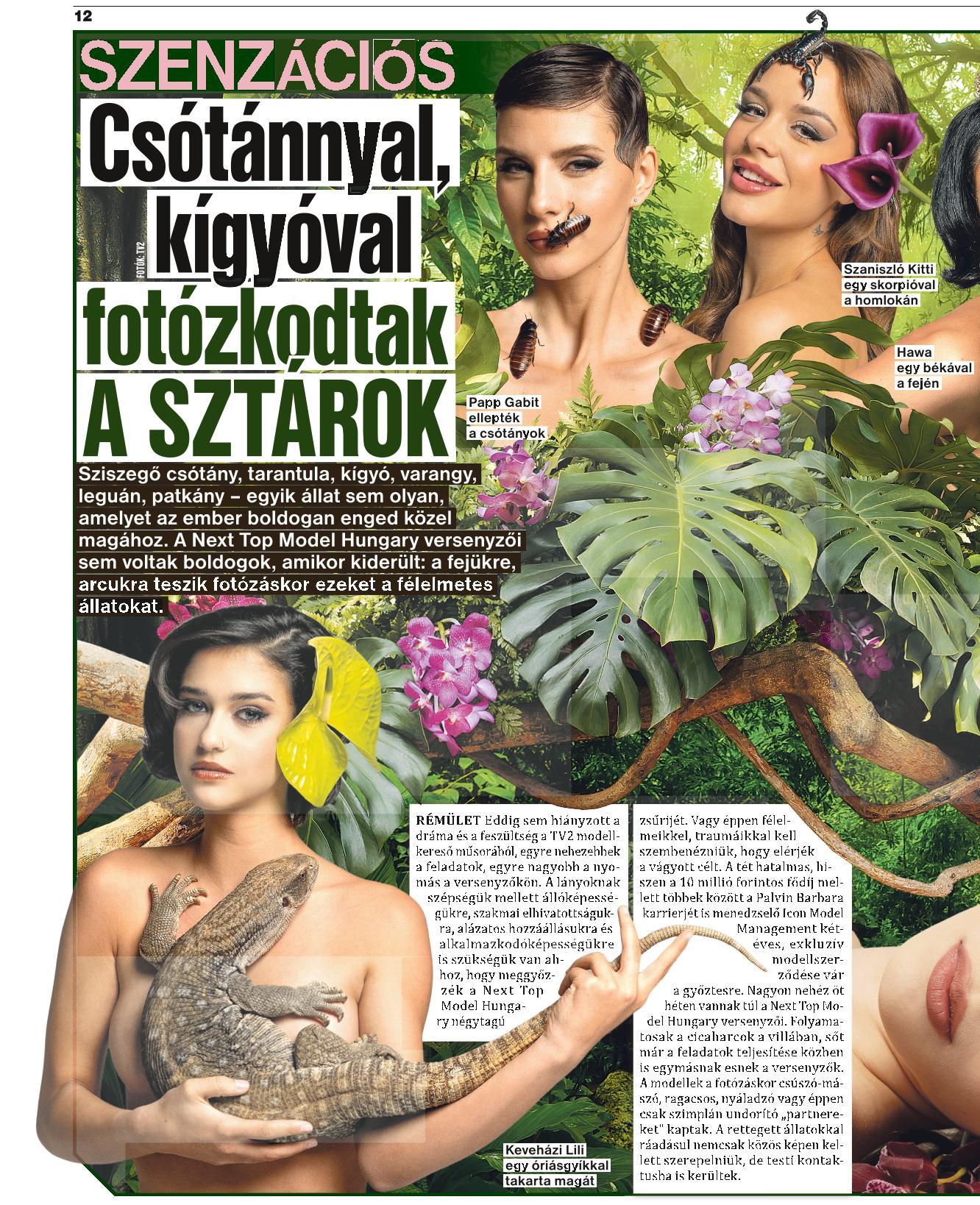 12

SZENZÁCIÓS

Csótánnyal, kígyóval fotózkodtak A SZTÁROK

FOTÓK: TV2

Sziszegő csótány, tarantula, kígyó, varangy, leguán, patkány – egyik állat sem olyan, amelyet az ember boldogan enged közel magához. A Next Top Model Hungary versenyzői sem voltak boldogok, amikor kiderült: a fejükre, arcukra teszik fotózáskor ezeket a félelmetes állatokat.

Papp Gabit ellepték a csótányok

Szaniszló Kitti egy skorpióval a homlokán

Hawa egy békával a fején

RÉMÜLET Eddig sem hiányzott a dráma és a feszültség a TV2 modellkereső műsorából, egyre nehezebbek a feladatok, egyre nagyobb a nyomás a versenyzőkön. A lányoknak szépségük mellett állóképességükre, szakmai elhivatottságukra, alázatos hozzáállásukra és alkalmazkodóképességükre is szükségük van ahhoz, hogy meggyőzzék a Next Top Model Hungary négytagú zsűrijét. Vagy éppen félelmeikkel, traumáikkal kell szembenézniük, hogy elérjék a vágyott célt. A tét hatalmas, hiszen a 10 millió forintos fődíj mellett többek között a Palvin Barbara karrierjét is menedzselő Icon Model Management kétéves, exkluzív modellszerződése vár a győztesre. Nagyon nehéz öt héten vannak túl a Next Top Model Hungary versenyzői. Folyamatosak a cicaharcok a villában, sőt már a feladatok teljesítése közben is egymásnak esnek a versenyzők. A modellek a fotózáskor csúszó-mászó, ragacsos, nyáladzó vagy éppen csak szimplán undorító „partnereket" kaptak. A rettegett állatokkal ráadásul nemcsak közös képen kellett szerepelniük, de testi kontaktusba is kerültek.

Keveházi Lili egy óriásgyíkkal takarta magát